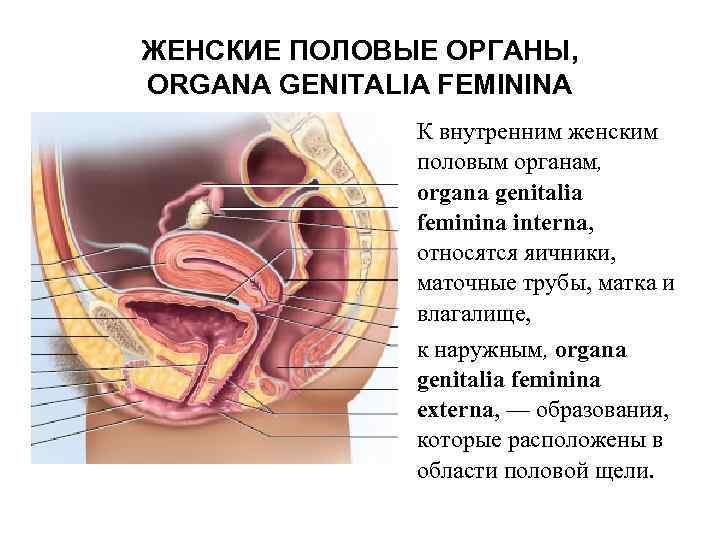 ЖЕНСКИЕ ПОЛОВЫЕ ОРГАНЫ, ORGANA GENITALIA FEMININA

К внутренним женским половым органам, organa genitalia feminina interna, относятся яичники, маточные трубы, матка и влагалище,

к наружным, organa genitalia feminina externa, — образования, которые расположены в области половой щели.